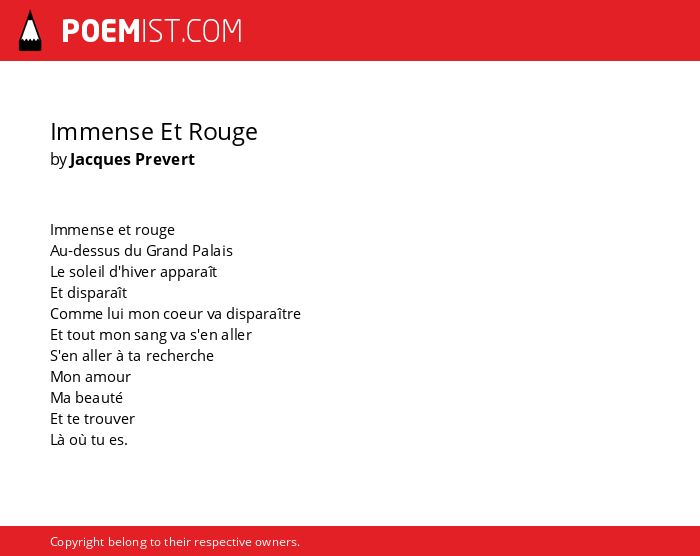 POEMIST.COM

Immense Et Rouge
by Jacques Prevert

Immense et rouge
Au-dessus du Grand Palais
Le soleil d'hiver apparaît
Et disparaît
Comme lui mon coeur va disparaître
Et tout mon sang va s'en aller
S'en aller à ta recherche
Mon amour
Ma beauté
Et te trouver
Là où tu es.

Copyright belong to their respective owners.